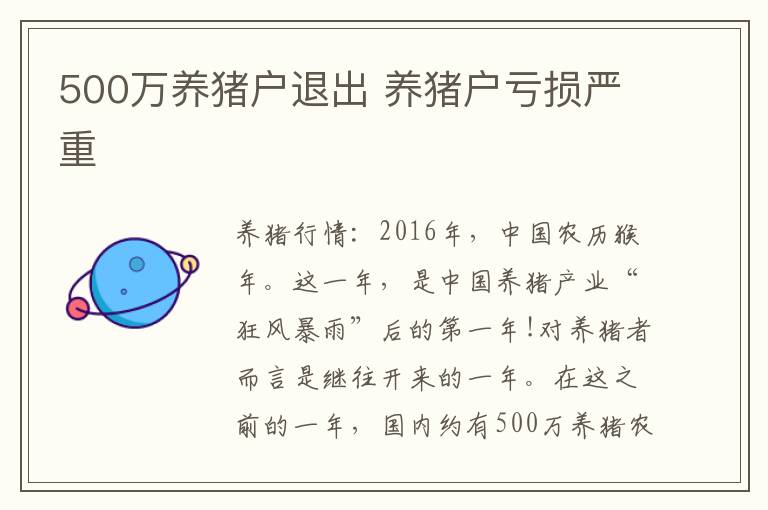 500万养猪户退出 养猪户亏损严重

养猪行情：2016年，中国农历猴年。这一年，是中国养猪产业“狂风暴雨”后的第一年!对养猪者而言是继往开来的一年。在这之前的一年，国内约有500万养猪农